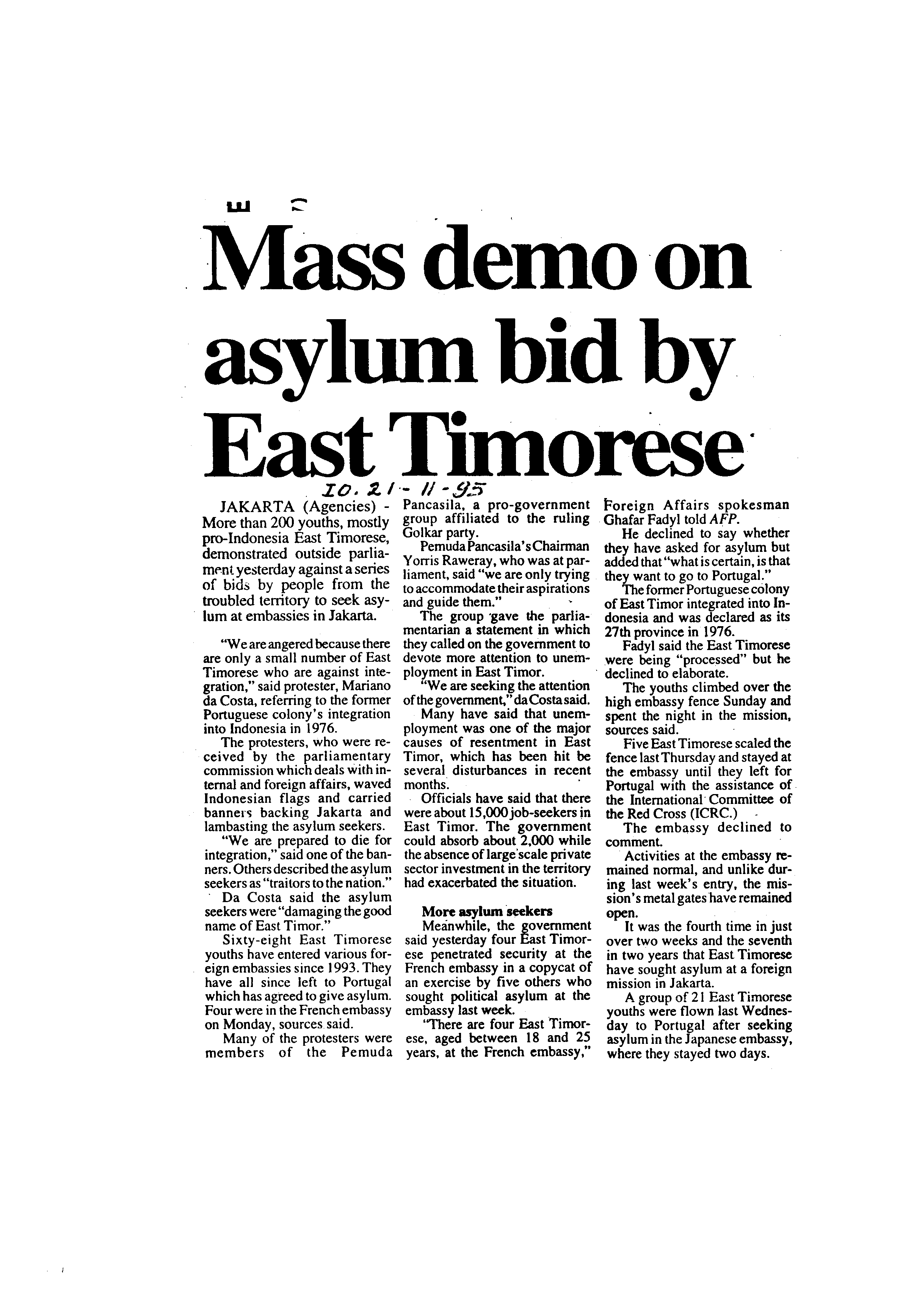 Mass demo on asylum bid by East Timorese

IO. 21 - 11 - 95

JAKARTA (Agencies) - More than 200 youths, mostly pro-Indonesia East Timorese, demonstrated outside parliament yesterday against a series of bids by people from the troubled territory to seek asylum at embassies in Jakarta.

"We are angered because there are only a small number of East Timorese who are against integration," said protester, Mariano da Costa, referring to the former Portuguese colony's integration into Indonesia in 1976.

The protesters, who were received by the parliamentary commission which deals with internal and foreign affairs, waved Indonesian flags and carried banners backing Jakarta and lambasting the asylum seekers.

"We are prepared to die for integration," said one of the banners. Others described the asylum seekers as "traitors to the nation."

Da Costa said the asylum seekers were "damaging the good name of East Timor."

Sixty-eight East Timorese youths have entered various foreign embassies since 1993. They have all since left to Portugal which has agreed to give asylum. Four were in the French embassy on Monday, sources said.

Many of the protesters were members of the Pemuda Pancasila, a pro-government group affiliated to the ruling Golkar party.

Pemuda Pancasila's Chairman Yorris Raweray, who was at parliament, said "we are only trying to accommodate their aspirations and guide them."

The group gave the parliamentarian a statement in which they called on the government to devote more attention to unemployment in East Timor.

"We are seeking the attention of the government," da Costa said.

Many have said that unemployment was one of the major causes of resentment in East Timor, which has been hit be several disturbances in recent months.

Officials have said that there were about 15,000 job-seekers in East Timor. The government could absorb about 2,000 while the absence of large scale private sector investment in the territory had exacerbated the situation.

More asylum seekers

Meanwhile, the government said yesterday four East Timorese penetrated security at the French embassy in a copycat of an exercise by five others who sought political asylum at the embassy last week.

"There are four East Timorese, aged between 18 and 25 years, at the French embassy," Foreign Affairs spokesman Ghafar Fadyl told AFP.

He declined to say whether they have asked for asylum but added that "what is certain, is that they want to go to Portugal."

The former Portuguese colony of East Timor integrated into Indonesia and was declared as its 27th province in 1976.

Fadyl said the East Timorese were being "processed" but he declined to elaborate.

The youths climbed over the high embassy fence Sunday and spent the night in the mission, sources said.

Five East Timorese scaled the fence last Thursday and stayed at the embassy until they left for Portugal with the assistance of the International Committee of the Red Cross (ICRC.)

The embassy declined to comment.

Activities at the embassy remained normal, and unlike during last week's entry, the mission's metal gates have remained open.

It was the fourth time in just over two weeks and the seventh in two years that East Timorese have sought asylum at a foreign mission in Jakarta.

A group of 21 East Timorese youths were flown last Wednesday to Portugal after seeking asylum in the Japanese embassy, where they stayed two days.